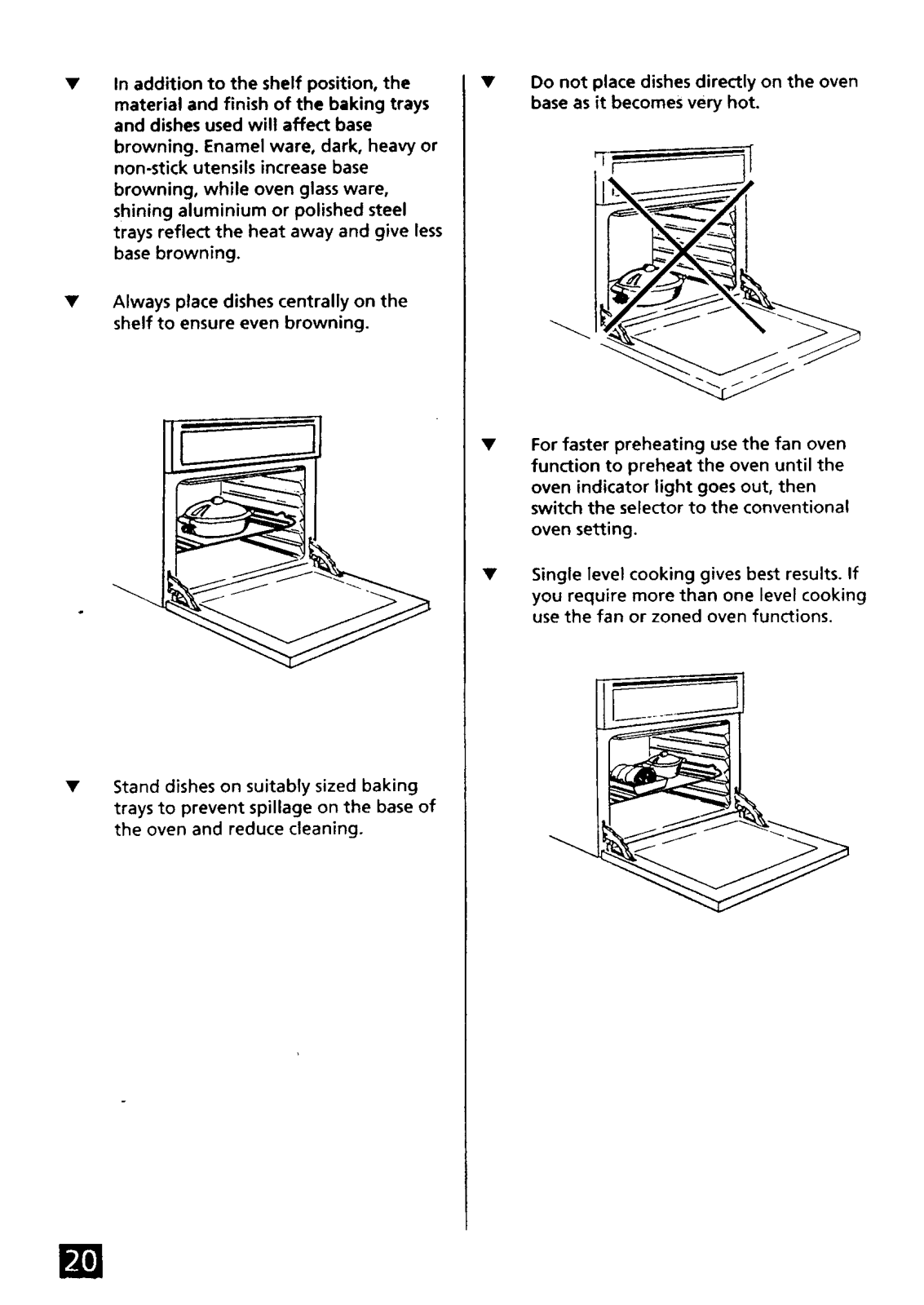 ▼ In addition to the shelf position, the material and finish of the baking trays and dishes used will affect base browning. Enamel ware, dark, heavy or non-stick utensils increase base browning, while oven glass ware, shining aluminium or polished steel trays reflect the heat away and give less base browning.

▼ Always place dishes centrally on the shelf to ensure even browning.

▼ Stand dishes on suitably sized baking trays to prevent spillage on the base of the oven and reduce cleaning.

▼ Do not place dishes directly on the oven base as it becomes very hot.

▼ For faster preheating use the fan oven function to preheat the oven until the oven indicator light goes out, then switch the selector to the conventional oven setting.

▼ Single level cooking gives best results. If you require more than one level cooking use the fan or zoned oven functions.

20